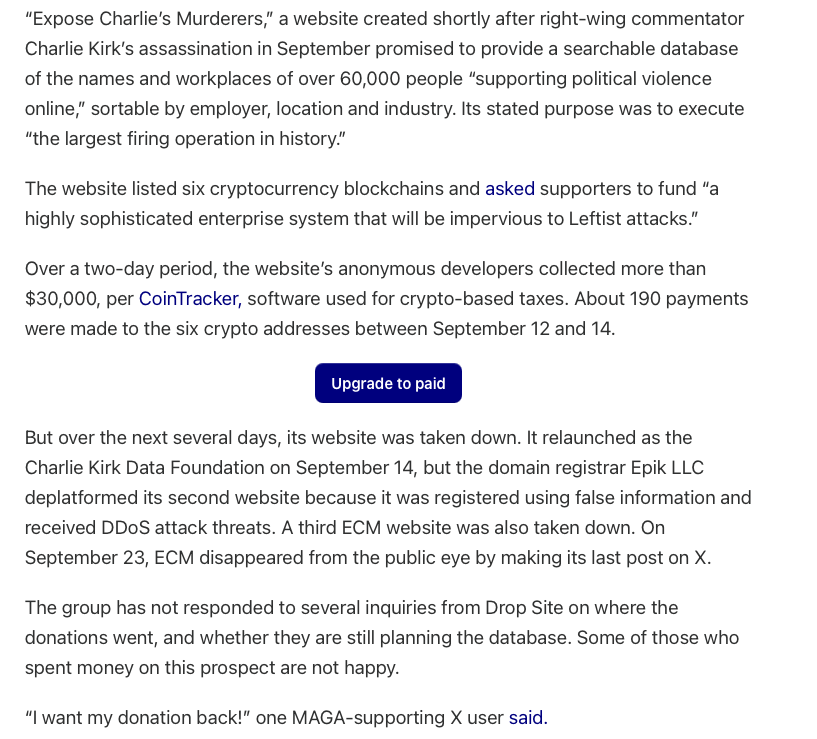 “Expose Charlie’s Murderers,” a website created shortly after right-wing commentator Charlie Kirk’s assassination in September promised to provide a searchable database of the names and workplaces of over 60,000 people “supporting political violence online,” sortable by employer, location and industry. Its stated purpose was to execute “the largest firing operation in history.”

The website listed six cryptocurrency blockchains and asked supporters to fund “a highly sophisticated enterprise system that will be impervious to Leftist attacks.”

Over a two-day period, the website’s anonymous developers collected more than $30,000, per CoinTracker, software used for crypto-based taxes. About 190 payments were made to the six crypto addresses between September 12 and 14.

Upgrade to paid

But over the next several days, its website was taken down. It relaunched as the Charlie Kirk Data Foundation on September 14, but the domain registrar Epik LLC deplatformed its second website because it was registered using false information and received DDoS attack threats. A third ECM website was also taken down. On September 23, ECM disappeared from the public eye by making its last post on X.

The group has not responded to several inquiries from Drop Site on where the donations went, and whether they are still planning the database. Some of those who spent money on this prospect are not happy.

“I want my donation back!” one MAGA-supporting X user said.